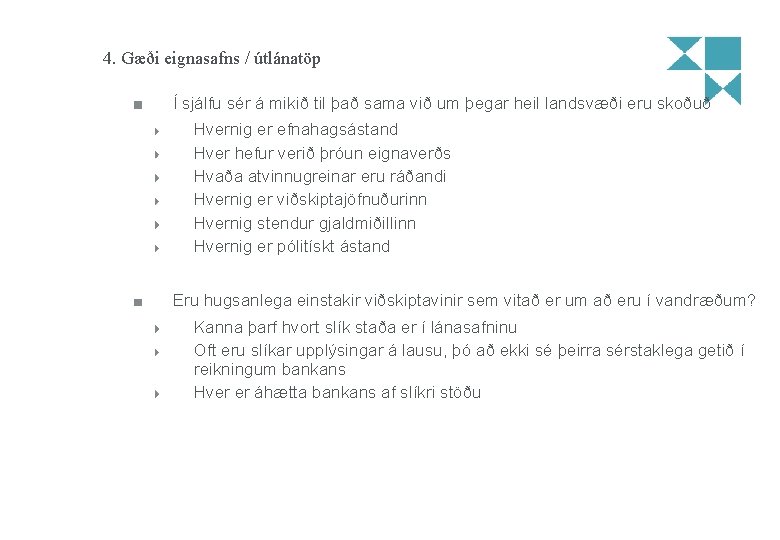 4. Gæði eignasafns / útlánatöp

Í sjálfu sér á mikið til það sama við um þegar heil landsvæði eru skoðuð

Hvernig er efnahagsástand

Hver hefur verið þróun eignaverðs

Hvaða atvinnugreinar eru ráðandi

Hvernig er viðskiptajöfnuðurinn

Hvernig stendur gjaldmiðillinn

Hvernig er pólitískt ástand

Eru hugsanlega einstakir viðskiptavinir sem vitað er um að eru í vandræðum?

Kanna þarf hvort slík staða er í lánasafninu

Oft eru slíkar upplýsingar á lausu, þó að ekki sé þeirra sérstaklega getið í reikningum bankans

Hver er áhætta bankans af slíkri stöðu